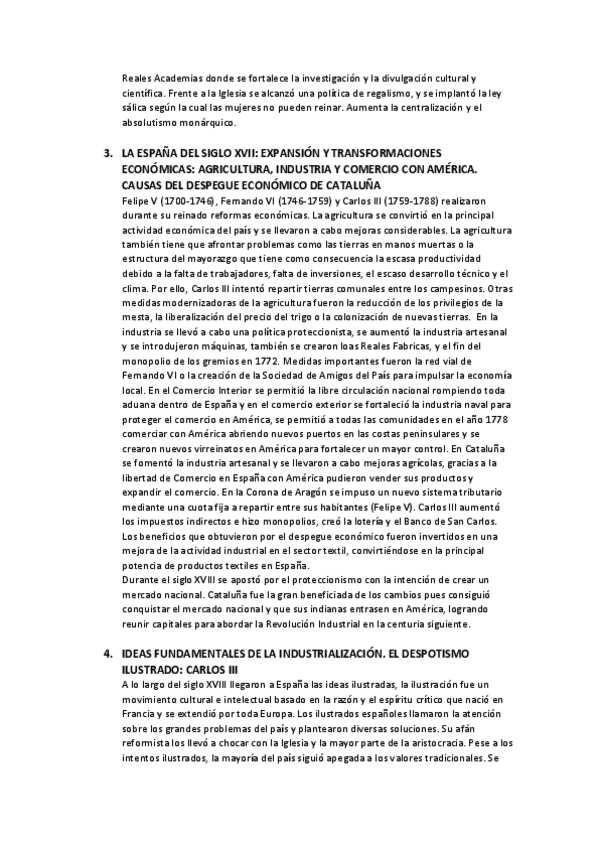 Reales Academias donde se fortalece la investigación y la divulgación cultural y científica. Frente a la Iglesia se alcanzó una política de regalismo, y se implantó la ley sálica según la cual las mujeres no pueden reinar. Aumenta la centralización y el absolutismo monárquico.

3. LA ESPAÑA DEL SIGLO XVII: EXPANSIÓN Y TRANSFORMACIONES ECONÓMICAS: AGRICULTURA, INDUSTRIA Y COMERCIO CON AMÉRICA. CAUSAS DEL DESPEGUE ECONÓMICO DE CATALUÑA

Felipe V (1700-1746), Fernando VI (1746-1759) y Carlos III (1759-1788) realizaron durante su reinado reformas económicas. La agricultura se convirtió en la principal actividad económica del país y se llevaron a cabo mejoras considerables. La agricultura también tiene que afrontar problemas como las tierras en manos muertas o la estructura del mayorazgo que tiene como consecuencia la escasa productividad debido a la falta de trabajadores, falta de inversiones, el escaso desarrollo técnico y el clima. Por ello, Carlos III intentó repartir tierras comunales entre los campesinos. Otras medidas modernizadoras de la agricultura fueron la reducción de los privilegios de la mesta, la liberalización del precio del trigo o la colonización de nuevas tierras. En la industria se llevó a cabo una política proteccionista, se aumentó la industria artesanal y se introdujeron máquinas, también se crearon loas Reales Fabricas, y el fin del monopolio de los gremios en 1772. Medidas importantes fueron la red vial de Fernando VI o la creación de la Sociedad de Amigos del País para impulsar la economía local. En el Comercio Interior se permitió la libre circulación nacional rompiendo toda aduana dentro de España y en el comercio exterior se fortaleció la industria naval para proteger el comercio en América, se permitió a todas las comunidades en el año 1778 comerciar con América abriendo nuevos puertos en las costas peninsulares y se crearon nuevos virreinatos en América para fortalecer un mayor control. En Cataluña se fomentó la industria artesanal y se llevaron a cabo mejoras agrícolas, gracias a la libertad de Comercio en España con América pudieron vender sus productos y expandir el comercio. En la Corona de Aragón se impuso un nuevo sistema tributario mediante una cuota fija a repartir entre sus habitantes (Felipe V). Carlos III aumentó los impuestos indirectos e hizo monopolios, creó la lotería y el Banco de San Carlos. Los beneficios que obtuvieron por el despegue económico fueron invertidos en una mejora de la actividad industrial en el sector textil, convirtiéndose en la principal potencia de productos textiles en España.
Durante el siglo XVIII se apostó por el proteccionismo con la intención de crear un mercado nacional. Cataluña fue la gran beneficiada de los cambios pues consiguió conquistar el mercado nacional y que sus indianas entrasen en América, logrando reunir capitales para abordar la Revolución Industrial en la centuria siguiente.

4. IDEAS FUNDAMENTALES DE LA INDUSTRIALIZACIÓN. EL DESPOTISMO ILUSTRADO: CARLOS III

A lo largo del siglo XVIII llegaron a España las ideas ilustradas, la ilustración fue un movimiento cultural e intelectual basado en la razón y el espíritu crítico que nació en Francia y se extendió por toda Europa. Los ilustrados españoles llamaron la atención sobre los grandes problemas del país y plantearon diversas soluciones. Su afán reformista los llevó a chocar con la Iglesia y la mayor parte de la aristocracia. Pese a los intentos ilustrados, la mayoría del país siguió apegada a los valores tradicionales. Se